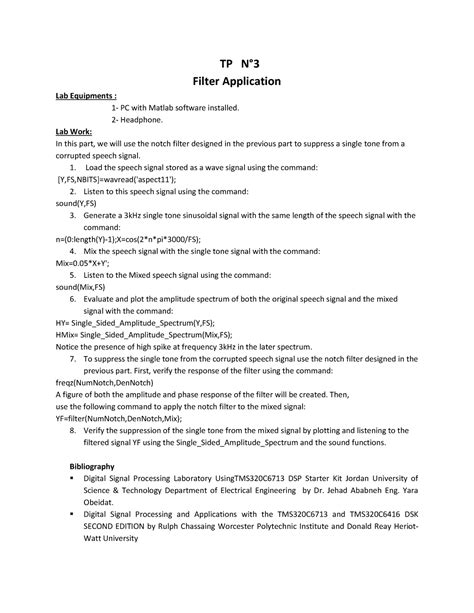 TP N°3
Filter Application

Lab Equipments :
1- PC with Matlab software installed.
2- Headphone.

Lab Work:
In this part, we will use the notch filter designed in the previous part to suppress a single tone from a corrupted speech signal.

1. Load the speech signal stored as a wave signal using the command:
[Y,FS,NBITS]=wavread('aspect11');
2. Listen to this speech signal using the command:
sound(Y,FS)
3. Generate a 3kHz single tone sinusoidal signal with the same length of the speech signal with the command:
n=(0:length(Y)-1);X=cos(2*n*pi*3000/FS);
4. Mix the speech signal with the single tone signal with the command:
Mix=0.05*X+Y';
5. Listen to the Mixed speech signal using the command:
sound(Mix,FS)
6. Evaluate and plot the amplitude spectrum of both the original speech signal and the mixed signal with the command:
HY= Single_Sided_Amplitude_Spectrum(Y,FS);
HMix= Single_Sided_Amplitude_Spectrum(Mix,FS);
Notice the presence of high spike at frequency 3kHz in the later spectrum.
7. To suppress the single tone from the corrupted speech signal use the notch filter designed in the previous part. First, verify the response of the filter using the command:
freqz(NumNotch,DenNotch)
A figure of both the amplitude and phase response of the filter will be created. Then, use the following command to apply the notch filter to the mixed signal:
YF=filter(NumNotch,DenNotch,Mix);
8. Verify the suppression of the single tone from the mixed signal by plotting and listening to the filtered signal YF using the Single_Sided_Amplitude_Spectrum and the sound functions.

Bibliography
▪ Digital Signal Processing Laboratory UsingTMS320C6713 DSP Starter Kit Jordan University of Science & Technology Department of Electrical Engineering by Dr. Jehad Ababneh Eng. Yara Obeidat.
▪ Digital Signal Processing and Applications with the TMS320C6713 and TMS320C6416 DSK SECOND EDITION by Rulph Chassaing Worcester Polytechnic Institute and Donald Reay Heriot-Watt University